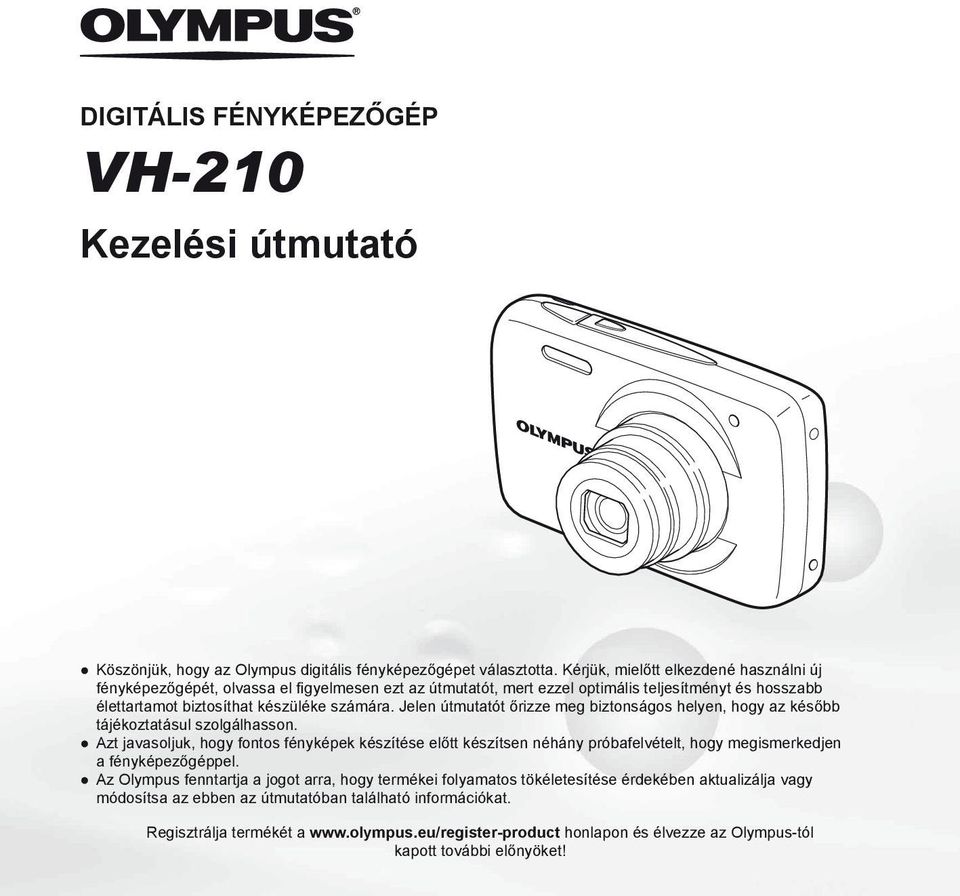 OLYMPUS®

DIGITÁLIS FÉNYKÉPEZŐGÉP

VH-210

Kezelési útmutató

OLYMPUS

● Köszönjük, hogy az Olympus digitális fényképezőgépet választotta. Kérjük, mielőtt elkezdené használni új fényképezőgépét, olvassa el figyelmesen ezt az útmutatót, mert ezzel optimális teljesítményt és hosszabb élettartamot biztosíthat készüléke számára. Jelen útmutatót őrizze meg biztonságos helyen, hogy az később tájékoztatásul szolgálhasson.
● Azt javasoljuk, hogy fontos fényképek készítése előtt készítsen néhány próbafelvételt, hogy megismerkedjen a fényképezőgéppel.
● Az Olympus fenntartja a jogot arra, hogy termékei folyamatos tökéletesítése érdekében aktualizálja vagy módosítsa az ebben az útmutatóban található információkat.

Regisztrálja termékét a www.olympus.eu/register-product honlapon és élvezze az Olympus-tól kapott további előnyöket!